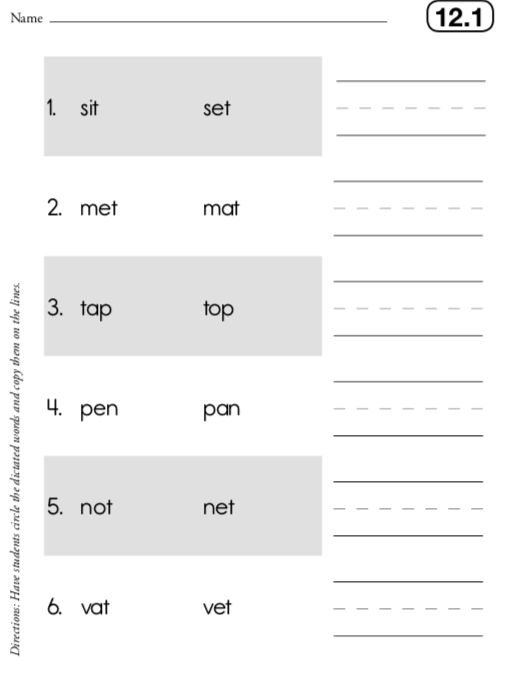 Name

12.1

1. sit set

2. met mat

3. tap top

4. pen pan

5. not net

6. vat vet

Directions: Have students circle the dictated words and copy them on the lines.